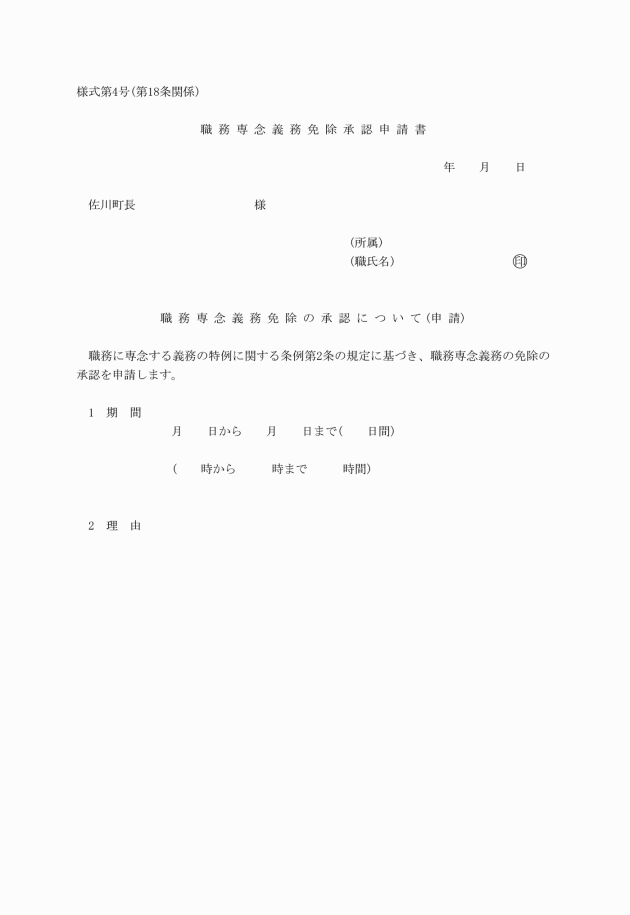 様式第4号(第18条関係)

職務専念義務免除承認申請書

年　月　日

佐川町長　　　　　様

(所属)
(職氏名)　　　　　印

職務専念義務免除の承認について(申請)

職務に専念する義務の特例に関する条例第2条の規定に基づき、職務専念義務の免除の承認を申請します。

1　期　間
月　日から　月　日まで(　日間)

(　時から　時まで　時間)

2　理　由